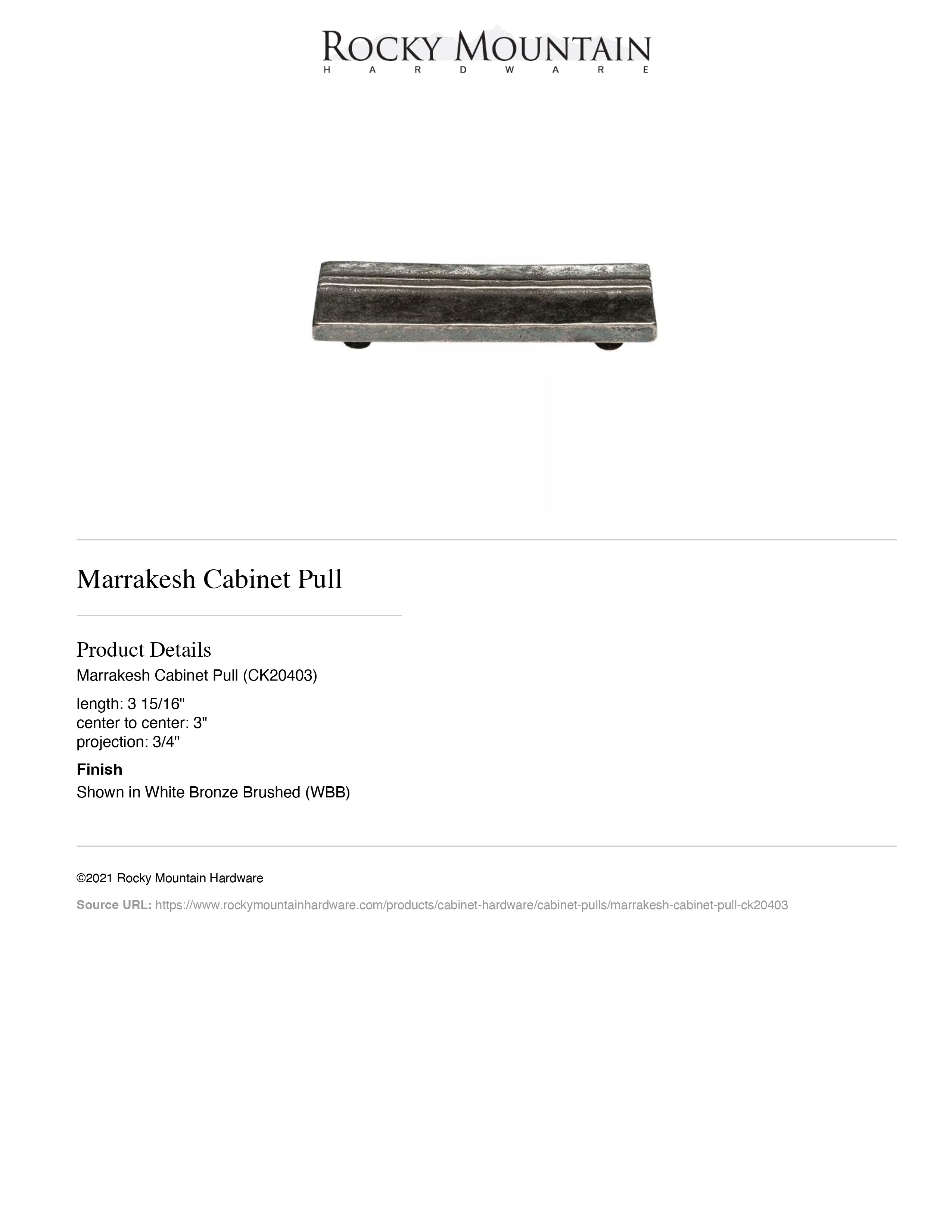 ROCKY MOUNTAIN
HARDWARE

Marrakesh Cabinet Pull

Product Details
Marrakesh Cabinet Pull (CK20403)

length: 3 15/16"
center to center: 3"
projection: 3/4"

Finish
Shown in White Bronze Brushed (WBB)

©2021 Rocky Mountain Hardware

Source URL: https://www.rockymountainhardware.com/products/cabinet-hardware/cabinet-pulls/marrakesh-cabinet-pull-ck20403